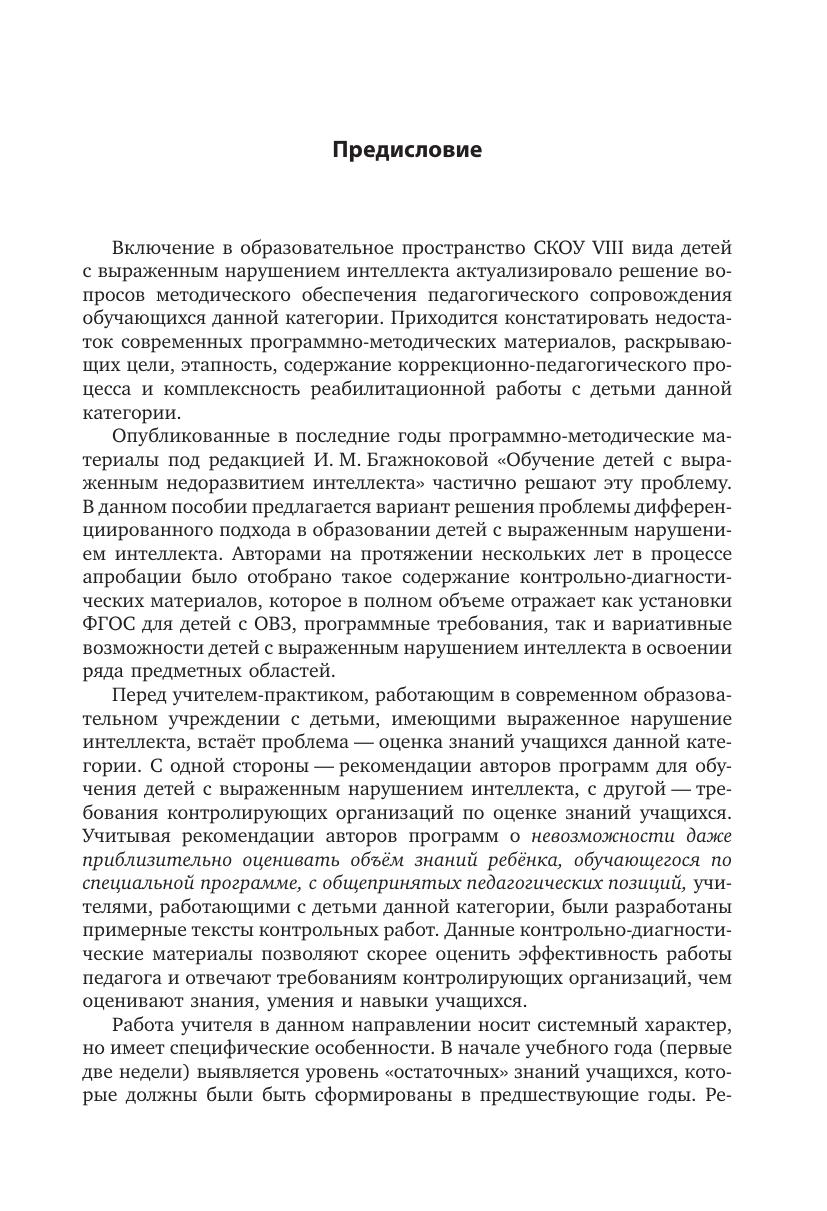 Предисловие

Включение в образовательное пространство СКОУ VIII вида детей с выраженным нарушением интеллекта актуализировало решение вопросов методического обеспечения педагогического сопровождения обучающихся данной категории. Приходится констатировать недостаток современных программно-методических материалов, раскрывающих цели, этапность, содержание коррекционно-педагогического процесса и комплексность реабилитационной работы с детьми данной категории.

Опубликованные в последние годы программно-методические материалы под редакцией И. М. Бгажноковой «Обучение детей с выраженным недоразвитием интеллекта» частично решают эту проблему. В данном пособии предлагается вариант решения проблемы дифференциированного подхода в образовании детей с выраженным нарушением интеллекта. Авторами на протяжении нескольких лет в процессе апробации было отобрано такое содержание контрольно-диагностических материалов, которое в полном объеме отражает как установки ФГОС для детей с ОВЗ, программные требования, так и вариативные возможности детей с выраженным нарушением интеллекта в освоении ряда предметных областей.

Перед учителем-практиком, работающим в современном образовательном учреждении с детьми, имеющими выраженное нарушение интеллекта, встаёт проблема — оценка знаний учащихся данной категории. С одной стороны — рекомендации авторов программ для обучения детей с выраженным нарушением интеллекта, с другой — требования контролирующих организаций по оценке знаний учащихся. Учитывая рекомендации авторов программ о невозможности даже приблизительно оценивать объём знаний ребёнка, обучающегося по специальной программе, с общепринятых педагогических позиций, учителями, работающими с детьми данной категории, были разработаны примерные тексты контрольных работ. Данные контрольно-диагностические материалы позволяют скорее оценить эффективность работы педагога и отвечают требованиям контролирующих организаций, чем оценивают знания, умения и навыки учащихся.

Работа учителя в данном направлении носит системный характер, но имеет специфические особенности. В начале учебного года (первые две недели) выявляется уровень «остаточных» знаний учащихся, которые должны были быть сформированы в предшествующие годы. Ре-